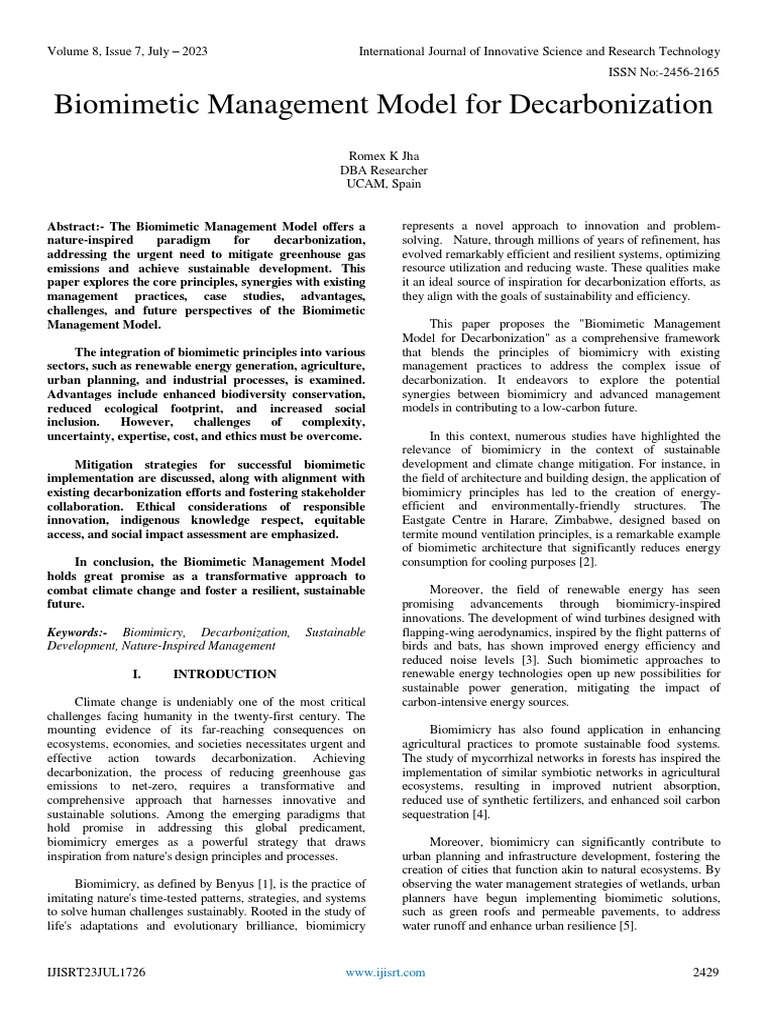 Volume 8, Issue 7, July – 2023

International Journal of Innovative Science and Research Technology

ISSN No:-2456-2165

Biomimetic Management Model for Decarbonization

Romex K Jha
DBA Researcher
UCAM, Spain

Abstract:- The Biomimetic Management Model offers a nature-inspired paradigm for decarbonization, addressing the urgent need to mitigate greenhouse gas emissions and achieve sustainable development. This paper explores the core principles, synergies with existing management practices, case studies, advantages, challenges, and future perspectives of the Biomimetic Management Model.

The integration of biomimetic principles into various sectors, such as renewable energy generation, agriculture, urban planning, and industrial processes, is examined. Advantages include enhanced biodiversity conservation, reduced ecological footprint, and increased social inclusion. However, challenges of complexity, uncertainty, expertise, cost, and ethics must be overcome.

Mitigation strategies for successful biomimetic implementation are discussed, along with alignment with existing decarbonization efforts and fostering stakeholder collaboration. Ethical considerations of responsible innovation, indigenous knowledge respect, equitable access, and social impact assessment are emphasized.

In conclusion, the Biomimetic Management Model holds great promise as a transformative approach to combat climate change and foster a resilient, sustainable future.

Keywords:- Biomimicry, Decarbonization, Sustainable Development, Nature-Inspired Management

I. INTRODUCTION

Climate change is undeniably one of the most critical challenges facing humanity in the twenty-first century. The mounting evidence of its far-reaching consequences on ecosystems, economies, and societies necessitates urgent and effective action towards decarbonization. Achieving decarbonization, the process of reducing greenhouse gas emissions to net-zero, requires a transformative and comprehensive approach that harnesses innovative and sustainable solutions. Among the emerging paradigms that hold promise in addressing this global predicament, biomimicry emerges as a powerful strategy that draws inspiration from nature's design principles and processes.

Biomimicry, as defined by Benyus [1], is the practice of imitating nature's time-tested patterns, strategies, and systems to solve human challenges sustainably. Rooted in the study of life's adaptations and evolutionary brilliance, biomimicry represents a novel approach to innovation and problem-solving. Nature, through millions of years of refinement, has evolved remarkably efficient and resilient systems, optimizing resource utilization and reducing waste. These qualities make it an ideal source of inspiration for decarbonization efforts, as they align with the goals of sustainability and efficiency.

This paper proposes the "Biomimetic Management Model for Decarbonization" as a comprehensive framework that blends the principles of biomimicry with existing management practices to address the complex issue of decarbonization. It endeavors to explore the potential synergies between biomimicry and advanced management models in contributing to a low-carbon future.

In this context, numerous studies have highlighted the relevance of biomimicry in the context of sustainable development and climate change mitigation. For instance, in the field of architecture and building design, the application of biomimicry principles has led to the creation of energy-efficient and environmentally-friendly structures. The Eastgate Centre in Harare, Zimbabwe, designed based on termite mound ventilation principles, is a remarkable example of biomimetic architecture that significantly reduces energy consumption for cooling purposes [2].

Moreover, the field of renewable energy has seen promising advancements through biomimicry-inspired innovations. The development of wind turbines designed with flapping-wing aerodynamics, inspired by the flight patterns of birds and bats, has shown improved energy efficiency and reduced noise levels [3]. Such biomimetic approaches to renewable energy technologies open up new possibilities for sustainable power generation, mitigating the impact of carbon-intensive energy sources.

Biomimicry has also found application in enhancing agricultural practices to promote sustainable food systems. The study of mycorrhizal networks in forests has inspired the implementation of similar symbiotic networks in agricultural ecosystems, resulting in improved nutrient absorption, reduced use of synthetic fertilizers, and enhanced soil carbon sequestration [4].

Moreover, biomimicry can significantly contribute to urban planning and infrastructure development, fostering the creation of cities that function akin to natural ecosystems. By observing the water management strategies of wetlands, urban planners have begun implementing biomimetic solutions, such as green roofs and permeable pavements, to address water runoff and enhance urban resilience [5].

IJISRT23JUL1726

www.ijisrt.com

2429